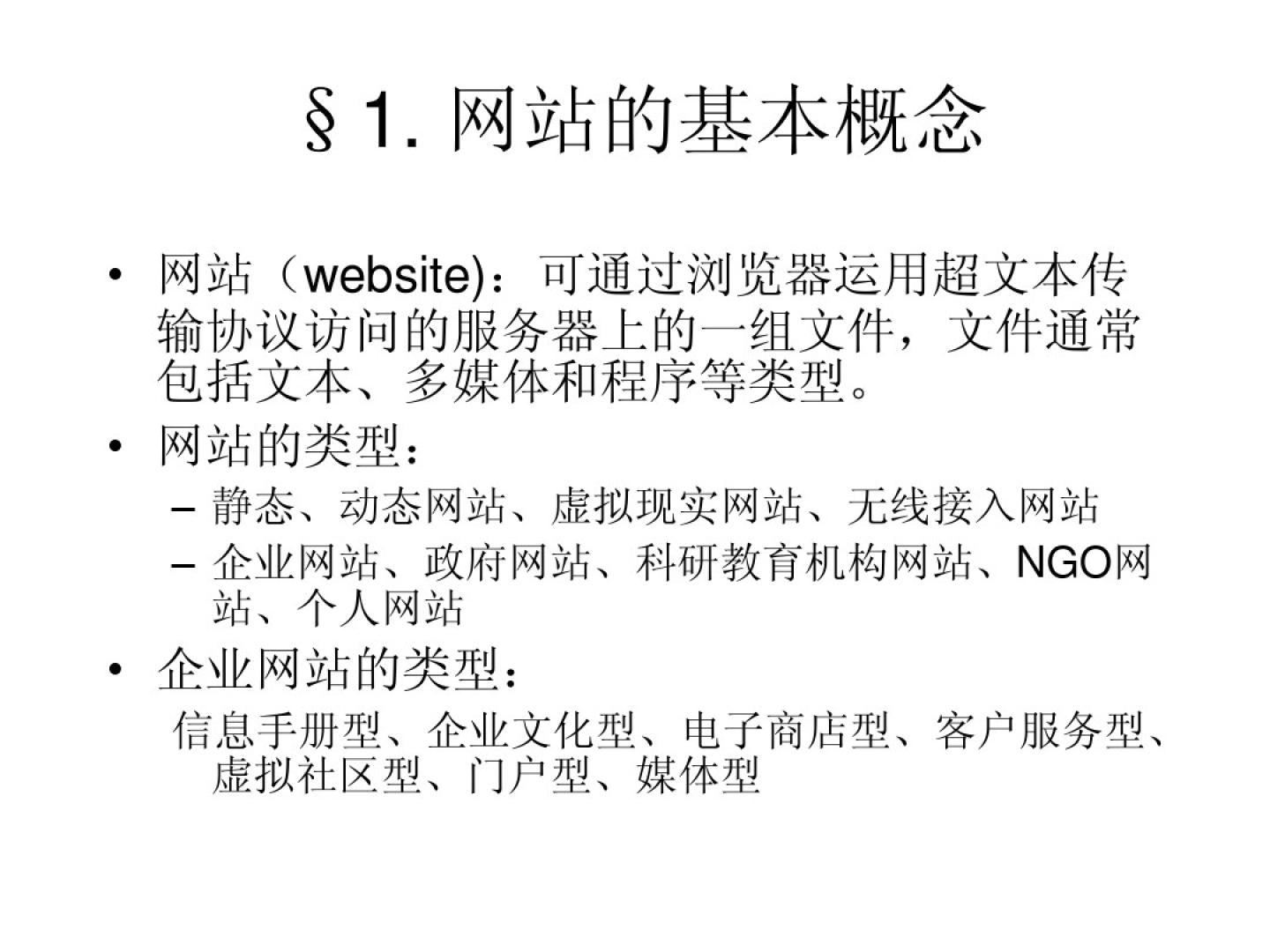 §1. 网站的基本概念

• 网站（website)：可通过浏览器运用超文本传输协议访问的服务器上的一组文件，文件通常包括文本、多媒体和程序等类型。

• 网站的类型：

– 静态、动态网站、虚拟现实网站、无线接入网站

– 企业网站、政府网站、科研教育机构网站、NGO网站、个人网站

• 企业网站的类型：

信息手册型、企业文化型、电子商店型、客户服务型、虚拟社区型、门户型、媒体型